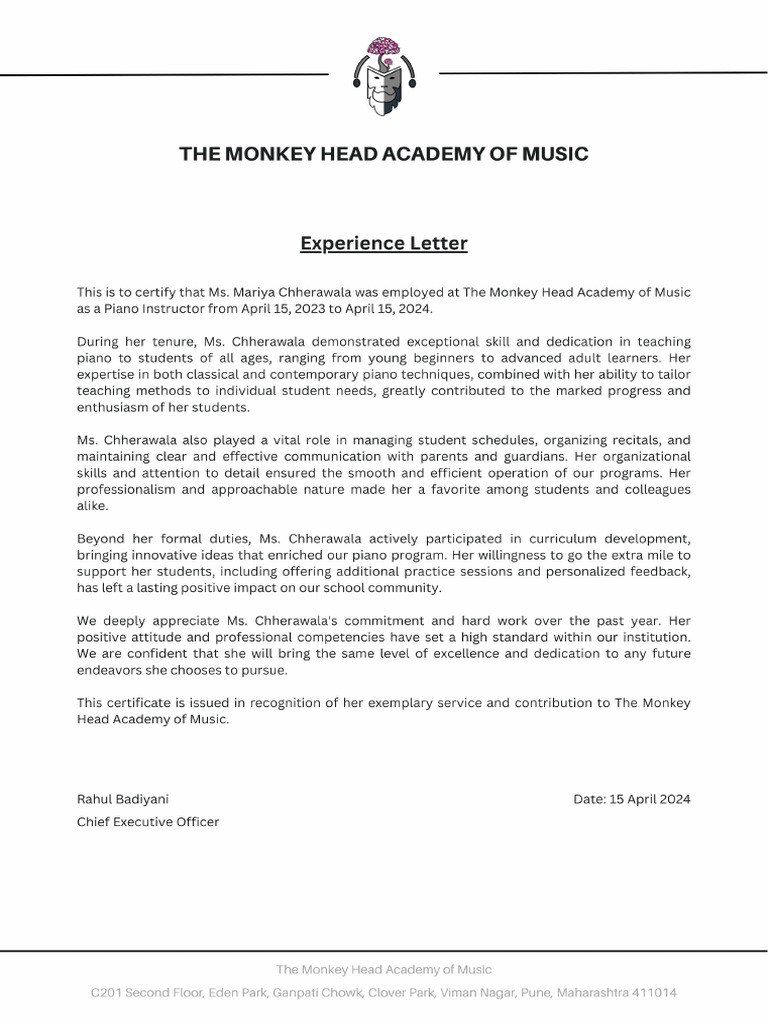 THE MONKEY HEAD ACADEMY OF MUSIC

Experience Letter

This is to certify that Ms. Mariya Chherawala was employed at The Monkey Head Academy of Music as a Piano Instructor from April 15, 2023 to April 15, 2024.

During her tenure, Ms. Chherawala demonstrated exceptional skill and dedication in teaching piano to students of all ages, ranging from young beginners to advanced adult learners. Her expertise in both classical and contemporary piano techniques, combined with her ability to tailor teaching methods to individual student needs, greatly contributed to the marked progress and enthusiasm of her students.

Ms. Chherawala also played a vital role in managing student schedules, organizing recitals, and maintaining clear and effective communication with parents and guardians. Her organizational skills and attention to detail ensured the smooth and efficient operation of our programs. Her professionalism and approachable nature made her a favorite among students and colleagues alike.

Beyond her formal duties, Ms. Chherawala actively participated in curriculum development, bringing innovative ideas that enriched our piano program. Her willingness to go the extra mile to support her students, including offering additional practice sessions and personalized feedback, has left a lasting positive impact on our school community.

We deeply appreciate Ms. Chherawala's commitment and hard work over the past year. Her positive attitude and professional competencies have set a high standard within our institution. We are confident that she will bring the same level of excellence and dedication to any future endeavors she chooses to pursue.

This certificate is issued in recognition of her exemplary service and contribution to The Monkey Head Academy of Music.

Rahul Badiyani
Chief Executive Officer

Date: 15 April 2024

The Monkey Head Academy of Music
C201 Second Floor, Eden Park, Ganpati Chowk, Clover Park, Viman Nagar, Pune, Maharashtra 411014